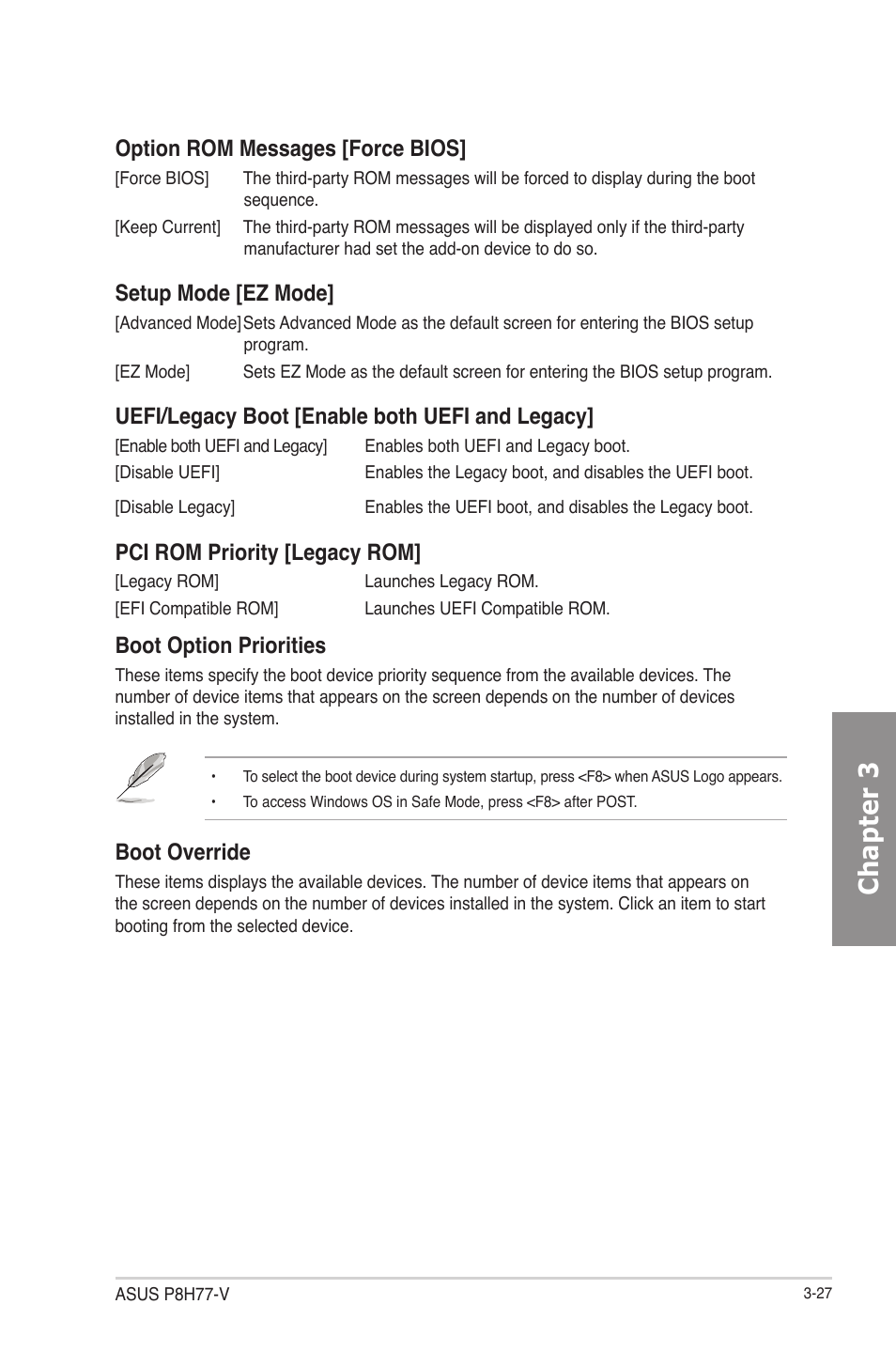 Option ROM Messages [Force BIOS]

[Force BIOS] The third-party ROM messages will be forced to display during the boot sequence.

[Keep Current] The third-party ROM messages will be displayed only if the third-party manufacturer had set the add-on device to do so.

Setup Mode [EZ Mode]

[Advanced Mode] Sets Advanced Mode as the default screen for entering the BIOS setup program.

[EZ Mode] Sets EZ Mode as the default screen for entering the BIOS setup program.

UEFI/Legacy Boot [Enable both UEFI and Legacy]

[Enable both UEFI and Legacy] Enables both UEFI and Legacy boot.

[Disable UEFI] Enables the Legacy boot, and disables the UEFI boot.

[Disable Legacy] Enables the UEFI boot, and disables the Legacy boot.

PCI ROM Priority [Legacy ROM]

[Legacy ROM] Launches Legacy ROM.

[EFI Compatible ROM] Launches UEFI Compatible ROM.

Boot Option Priorities

These items specify the boot device priority sequence from the available devices. The number of device items that appears on the screen depends on the number of devices installed in the system.

• To select the boot device during system startup, press <F8> when ASUS Logo appears.
• To access Windows OS in Safe Mode, press <F8> after POST.

Boot Override

These items displays the available devices. The number of device items that appears on the screen depends on the number of devices installed in the system. Click an item to start booting from the selected device.

Chapter 3

ASUS P8H77-V

3-27